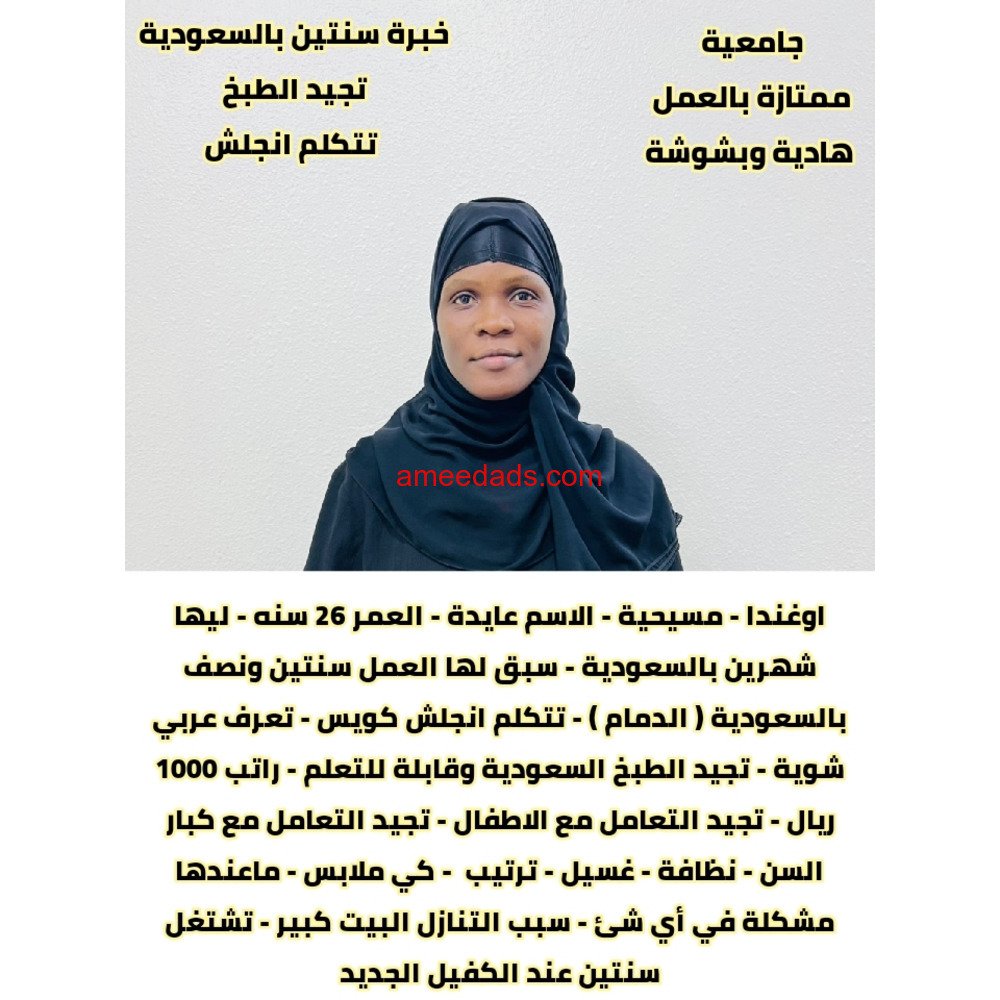 جامعية
ممتازة بالعمل
هادية وبشوشة

خبرة سنتين بالسعودية
تجيد الطبخ
تتكلم انجلش

اوغندا - مسيحية - الاسم عايدة - العمر 26 سنه - ليها شهرين بالسعودية - سبق لها العمل سنتين ونصف بالسعودية ( الدمام ) - تتكلم انجلش كويس - تعرف عربي شوية - تجيد الطبخ السعودية وقابلة للتعلم - راتب 1000 ريال - تجيد التعامل مع الاطفال - تجيد التعامل مع كبار السن - نظافة - غسيل - ترتيب - كي ملابس - ماعندها مشكلة في أي شئ - سبب التنازل البيت كبير - تشتغل سنتين عند الكفيل الجديد

ameedads.com